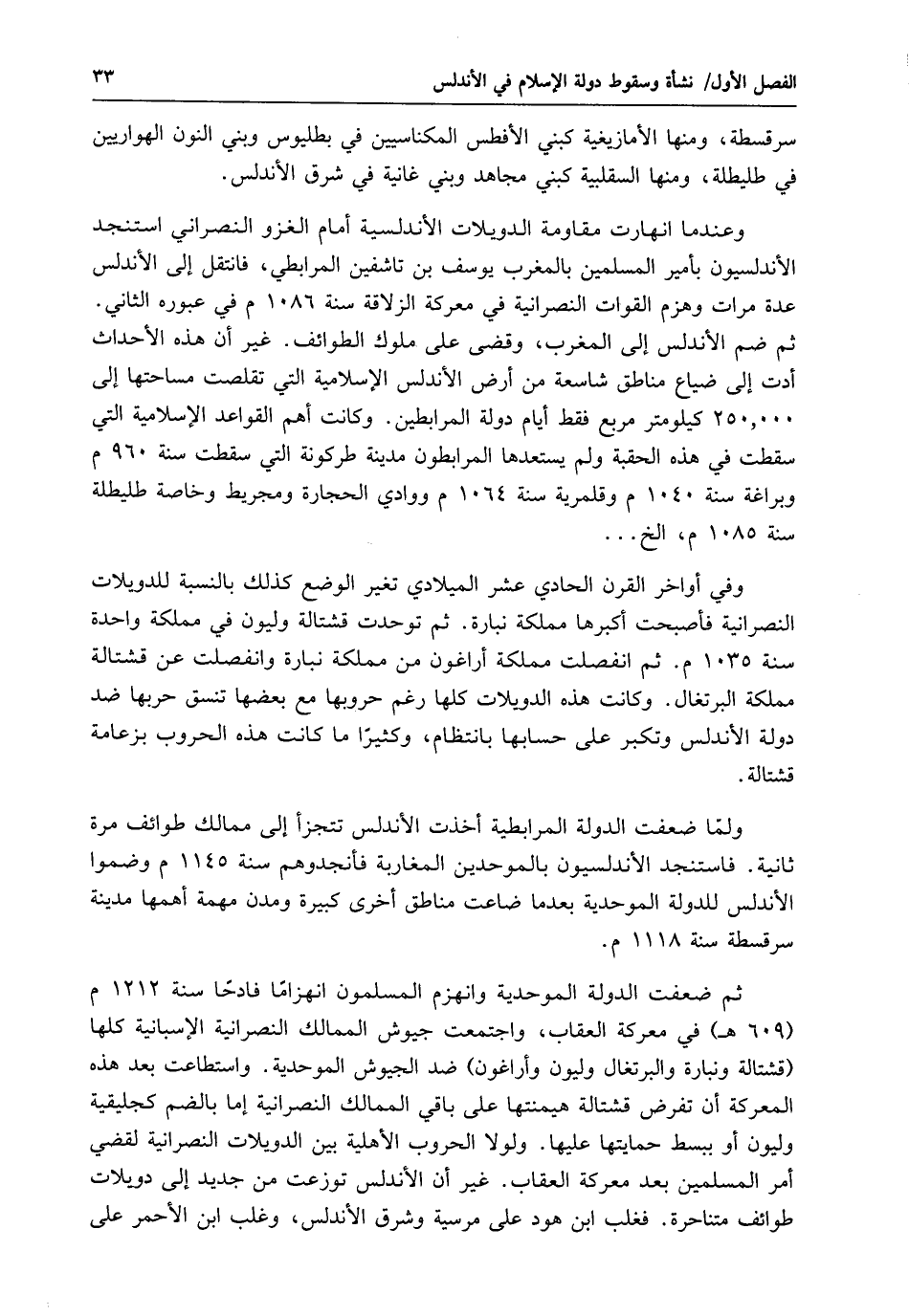 الفصل الأول/ نشأة وسقوط دولة الإسلام في الأندلس ٣٣

سرقسطة، ومنها الأمازيغية كبني الأفطس المكناسيين في بطليوس وبني النون الهواريين في طليطلة، ومنها السقلبية كبني مجاهد وبني غانية في شرق الأندلس.

وعندما انهارت مقاومة الدويلات الأندلسية أمام الغزو النصراني استنجد الأندلسيون بأمير المسلمين بالمغرب يوسف بن تاشفين المرابطي، فانتقل إلى الأندلس عدة مرات وهزم القوات النصرانية في معركة الزلاقة سنة ١٠٨٦ م في عبوره الثاني. ثم ضم الأندلس إلى المغرب، وقضى على ملوك الطوائف. غير أن هذه الأحداث أدت إلى ضياع مناطق شاسعة من أرض الأندلس الإسلامية التي تقلصت مساحتها إلى ٢٥٠,٠٠٠ كيلومتر مربع فقط أيام دولة المرابطين. وكانت أهم القواعد الإسلامية التي سقطت في هذه الحقبة ولم يستعدها المرابطون مدينة طركونة التي سقطت سنة ٩٦٠ م وبراغة سنة ١٠٤٠ م وقلمرية سنة ١٠٦٤ م ووادي الحجارة ومجريط وخاصة طليطلة سنة ١٠٨٥ م، الخ...

وفي أواخر القرن الحادي عشر الميلادي تغير الوضع كذلك بالنسبة للدويلات النصرانية فأصبحت أكبرها مملكة نبارة. ثم توحدت قشتالة وليون في مملكة واحدة سنة ١٠٣٥ م. ثم انفصلت مملكة أراغون من مملكة نبارة وانفصلت عن قشتالة مملكة البرتغال. وكانت هذه الدويلات كلها رغم حروبها مع بعضها تنسق حربها ضد دولة الأندلس وتكبر على حسابها بانتظام، وكثيرًا ما كانت هذه الحروب بزعامة قشتالة.

ولمّا ضعفت الدولة المرابطية أخذت الأندلس تتجزأ إلى ممالك طوائف مرة ثانية. فاستنجد الأندلسيون بالموحدين المغاربة فأنجدوهم سنة ١١٤٥ م وضموا الأندلس للدولة الموحدية بعدما ضاعت مناطق أخرى كبيرة ومدن مهمة أهمها مدينة سرقسطة سنة ١١١٨ م.

ثم ضعفت الدولة الموحدية وانهزم المسلمون انهزامًا فادحًا سنة ١٢١٢ م (٦٠٩ هـ) في معركة العقاب، واجتمعت جيوش الممالك النصرانية الإسبانية كلها (قشتالة ونبارة والبرتغال وليون وأراغون) ضد الجيوش الموحدية. واستطاعت بعد هذه المعركة أن تفرض قشتالة هيمنتها على باقي الممالك النصرانية إما بالضم كجليقية وليون أو ببسط حمايتها عليها. ولولا الحروب الأهلية بين الدويلات النصرانية لقضي أمر المسلمين بعد معركة العقاب. غير أن الأندلس توزعت من جديد إلى دويلات طوائف متناحرة. فغلب ابن هود على مرسية وشرق الأندلس، وغلب ابن الأحمر على